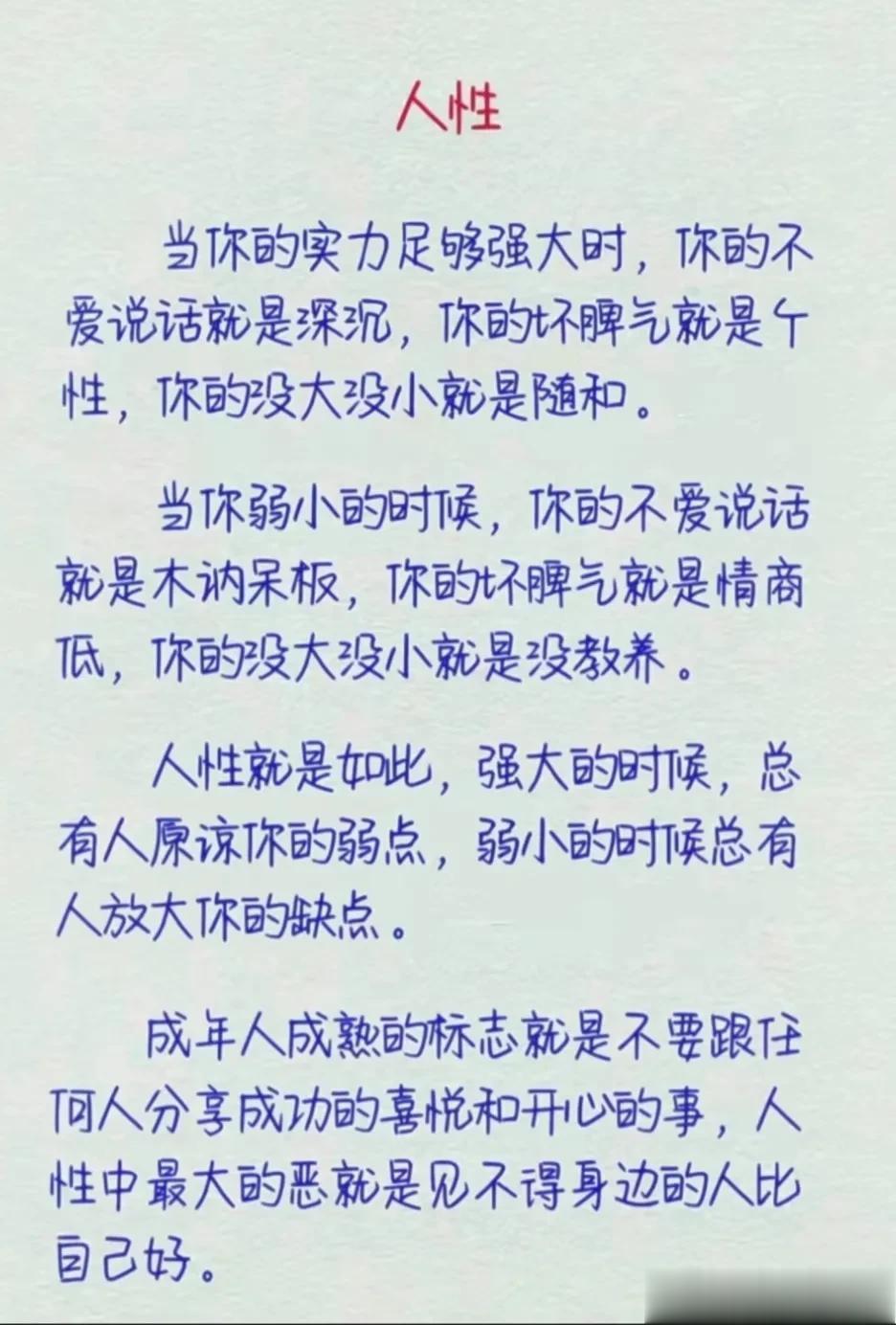 人性

当你的实力足够强大时，你的不爱说话就是深沉，你的坏脾气就是个性，你的没大没小就是随和。

当你弱小的时候，你的不爱说话就是木讷呆板，你的坏脾气就是情商低，你的没大没小就是没教养。

人性就是如此，强大的时候，总有人原谅你的弱点，弱小的时候总有人放大你的缺点。

成年人成熟的标志就是不要跟任何人分享成功的喜悦和开心的事，人性中最大的恶就是见不得身边的人比自己好。